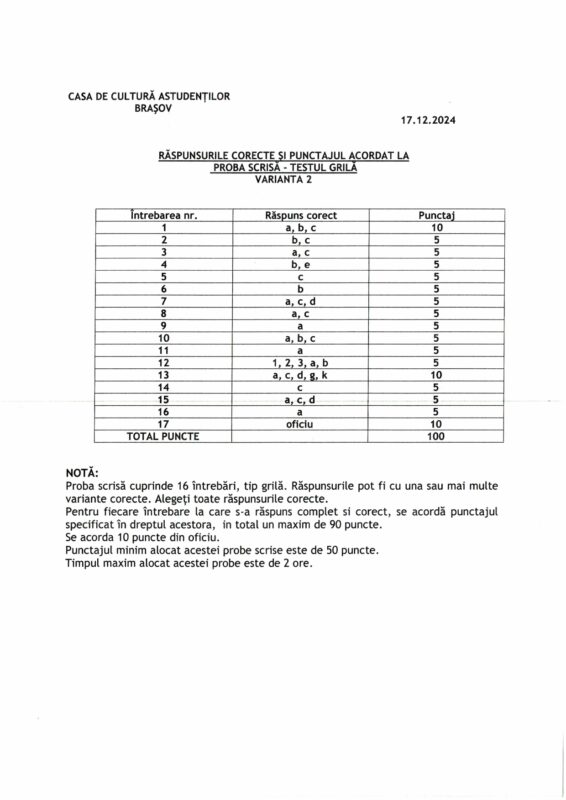 CASA DE CULTURĂ ASTUDENȚILOR
BRAȘOV

17.12.2024

RĂSPUNSURILE CORECTE ȘI PUNCTAJUL ACORDAT LA PROBA SCRISĂ - TESTUL GRILĂ
VARIANTA 2

| Întrebarea nr. | Răspuns corect | Punctaj |
|---|---|---|
| 1 | a, b, c | 10 |
| 2 | b, c | 5 |
| 3 | a, c | 5 |
| 4 | b, e | 5 |
| 5 | c | 5 |
| 6 | b | 5 |
| 7 | a, c, d | 5 |
| 8 | a, c | 5 |
| 9 | a | 5 |
| 10 | a, b, c | 5 |
| 11 | a | 5 |
| 12 | 1, 2, 3, a, b | 5 |
| 13 | a, c, d, g, k | 10 |
| 14 | c | 5 |
| 15 | a, c, d | 5 |
| 16 | a | 5 |
| 17 | oficiu | 10 |
| TOTAL PUNCTE | | 100 |

NOTĂ:
Proba scrisă cuprinde 16 întrebări, tip grilă. Răspunsurile pot fi cu una sau mai multe variante corecte. Alegeți toate răspunsurile corecte.
Pentru fiecare întrebare la care s-a răspuns complet si corect, se acordă punctajul specificat în dreptul acestora, în total un maxim de 90 puncte.
Se acorda 10 puncte din oficiu.
Punctajul minim alocat acestei probe scrise este de 50 puncte.
Timpul maxim alocat acestei probe este de 2 ore.